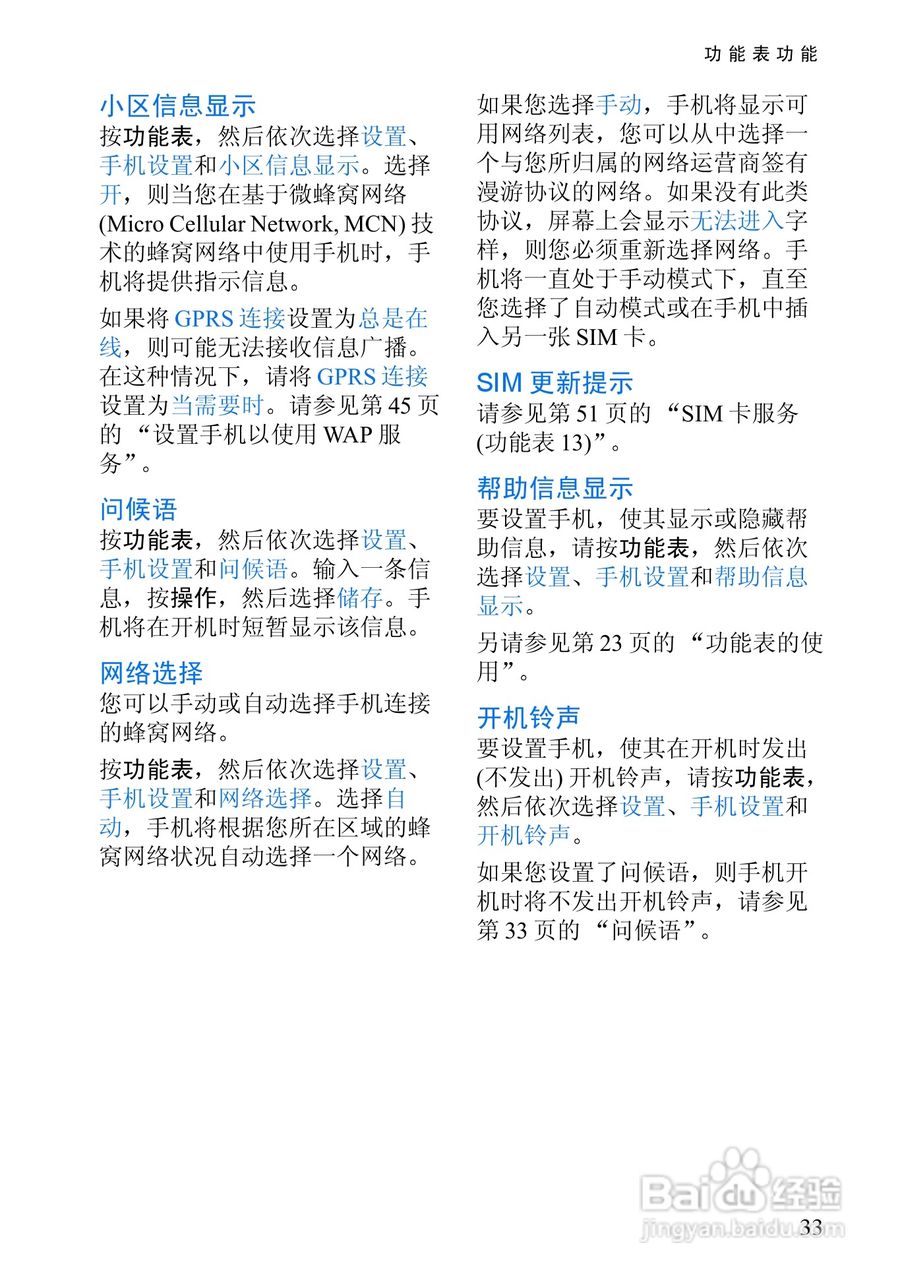 功能表功能

小区信息显示
按功能表，然后依次选择设置、手机设置和小区信息显示。选择开，则当您在基于微蜂窝网络 (Micro Cellular Network, MCN) 技术的蜂窝网络中使用手机时，手机将提供指示信息。

如果将 GPRS 连接设置为总是在线，则可能无法接收信息广播。在这种情况下，请将 GPRS 连接设置为当需要时。请参见第 45 页的 “设置手机以使用 WAP 服务”。

问候语
按功能表，然后依次选择设置、手机设置和问候语。输入一条信息，按操作，然后选择储存。手机将在开机时短暂显示该信息。

网络选择
您可以手动或自动选择手机连接的蜂窝网络。

按功能表，然后依次选择设置、手机设置和网络选择。选择自动，手机将根据您所在区域的蜂窝网络状况自动选择一个网络。

如果您选择手动，手机将显示可用网络列表，您可以从中选择一个与您所归属的网络运营商签有漫游协议的网络。如果没有此类协议，屏幕上会显示无法进入字样，则您必须重新选择网络。手机将一直处于手动模式下，直至您选择了自动模式或在手机中插入另一张 SIM 卡。

SIM 更新提示
请参见第 51 页的 “SIM 卡服务 (功能表 13)”。

帮助信息显示
要设置手机，使其显示或隐藏帮助信息，请按功能表，然后依次选择设置、手机设置和帮助信息显示。

另请参见第 23 页的 “功能表的使用”。

开机铃声
要设置手机，使其在开机时发出 (不发出) 开机铃声，请按功能表，然后依次选择设置、手机设置和开机铃声。

如果您设置了问候语，则手机开机时将不发出开机铃声，请参见第 33 页的 “问候语”。

Baidu 经验
jingyan.baidu.com
33